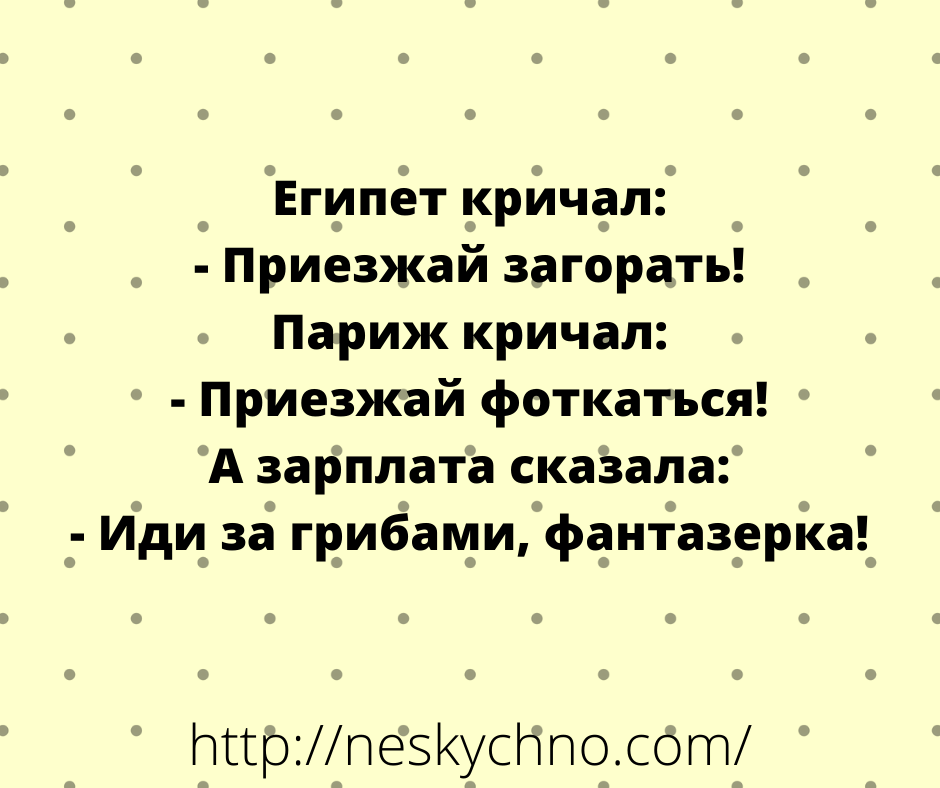 Египет кричал:
- Приезжай загорать!
Париж кричал:
- Приезжай фоткаться!
А зарплата сказала:
- Иди за грибами, фантазерка!

http://neskychno.com/